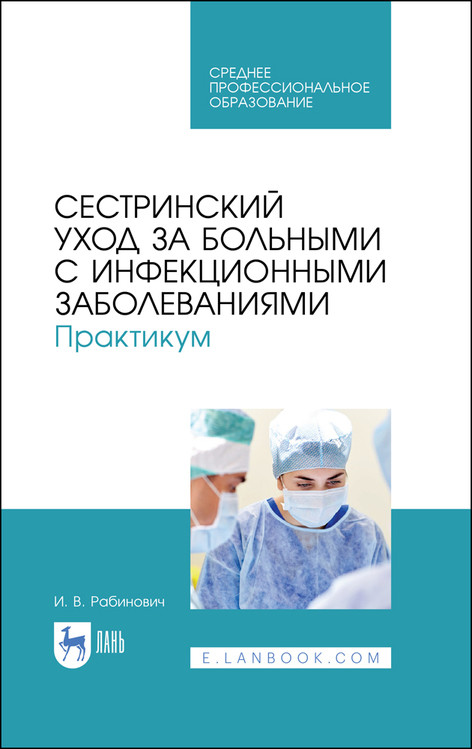 СРЕДНЕЕ ПРОФЕССИОНАЛЬНОЕ ОБРАЗОВАНИЕ

СЕСТРИНСКИЙ УХОД ЗА БОЛЬНЫМИ С ИНФЕКЦИОННЫМИ ЗАБОЛЕВАНИЯМИ
Практикум

И. В. Рабинович

ЛАНЬ

E.LANBOOK.COM